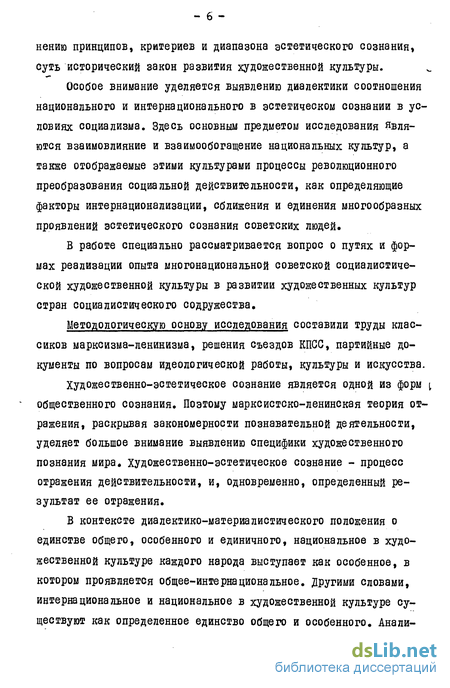 - 6 -

нению принципов, критериев и диапазона эстетического сознания, суть исторический закон развития художественной культуры.

Особое внимание уделяется выявлению диалектики соотношения национального и интернационального в эстетическом сознании в условиях социализма. Здесь основным предметом исследования являются взаимовлияние и взаимообогащение национальных культур, а также отображаемые этими культурами процессы революционного преобразования социальной действительности, как определяющие факторы интернационализации, сближения и единения многообразных проявлений эстетического сознания советских людей.

В работе специально рассматривается вопрос о путях и формах реализации опыта многонациональной советской социалистической художественной культуры в развитии художественных культур стран социалистического содружества.

Методологическую основу исследования составили труды классиков марксизма-ленинизма, решения съездов КПСС, партийные документы по вопросам идеологической работы, культуры и искусства.

Художественно-эстетическое сознание является одной из форм общественного сознания. Поэтому марксистско-ленинская теория отражения, раскрывая закономерности познавательной деятельности, уделяет большое внимание выявлению специфики художественного познания мира. Художественно-эстетическое сознание - процесс отражения действительности, и, одновременно, определенный результат ее отражения.

В контексте диалектико-материалистического положения о единстве общего, особенного и единичного, национальное в художественной культуре каждого народа выступает как особенное, в котором проявляется общее-интернациональное. Другими словами, интернациональное и национальное в художественной культуре существуют как определенное единство общего и особенного. Анали-

dsLib.net
библиотека диссертаций